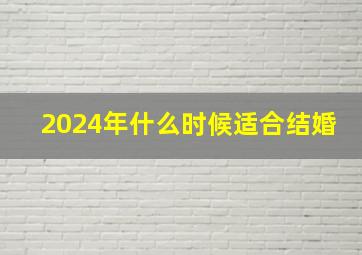 2024年什么时候适合结婚